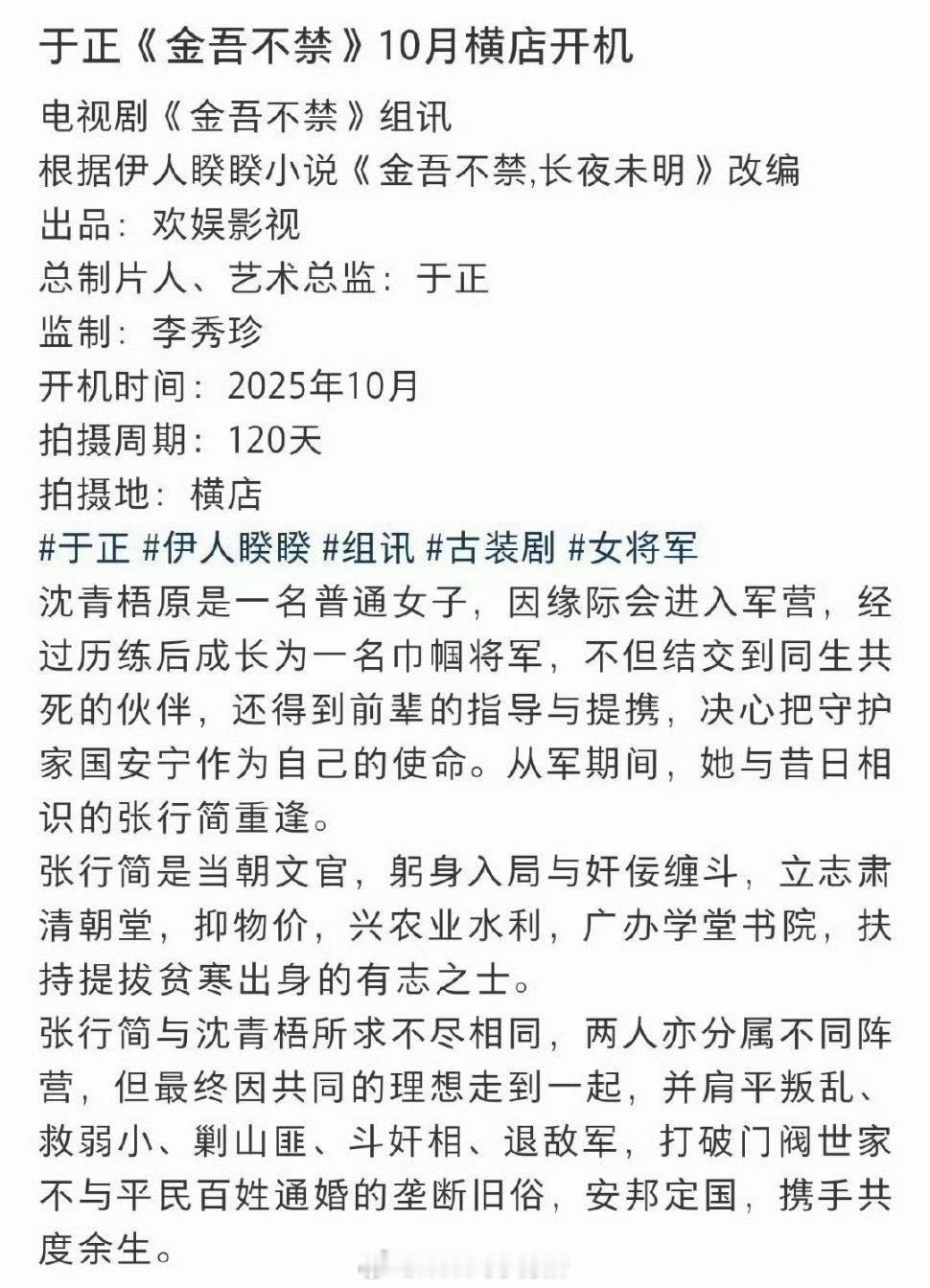 于正《金吾不禁》10月横店开机

电视剧《金吾不禁》组讯
根据伊人睽睽小说《金吾不禁,长夜未明》改编
出品：欢娱影视
总制片人、艺术总监：于正
监制：李秀珍
开机时间：2025年10月
拍摄周期：120天
拍摄地：横店
#于正 #伊人睽睽 #组讯 #古装剧 #女将军
沈青梧原是一名普通女子，因缘际会进入军营，经过历练后成长为一名巾帼将军，不但结交到同生共死的伙伴，还得到前辈的指导与提携，决心把守护家国安宁作为自己的使命。从军期间，她与昔日相识的张行简重逢。
张行简是当朝文官，躬身入局与奸佞缠斗，立志肃清朝堂，抑物价，兴农业水利，广办学堂书院，扶持提拔贫寒出身的有志之士。
张行简与沈青梧所求不尽相同，两人亦分属不同阵营，但最终因共同的理想走到一起，并肩平叛乱、救弱小、剿山匪、斗奸相、退敌军，打破门阀世家不与平民百姓通婚的垄断旧俗，安邦定国，携手共度余生。